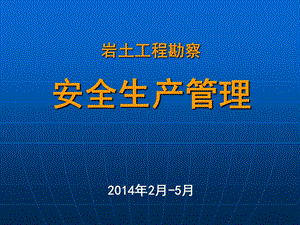 岩土工程勘察

安全生产管理

2014年2月-5月